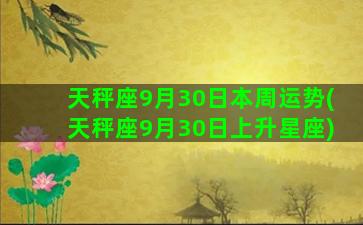 天秤座9月30日本周运势(天秤座9月30日上升星座)